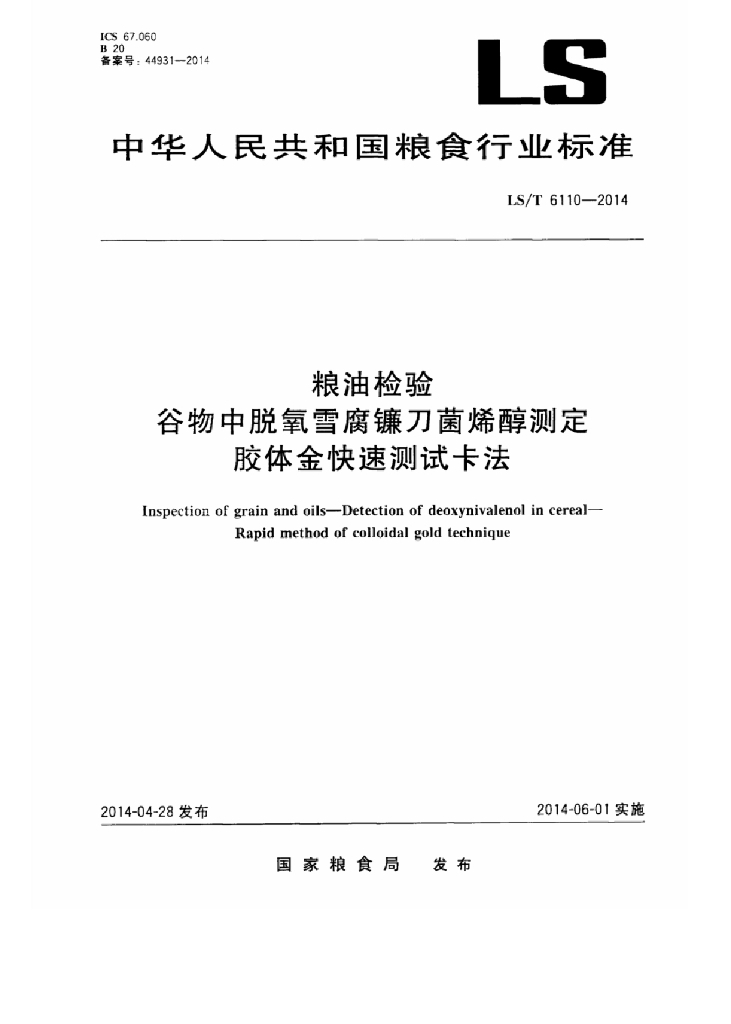 ICS 67.060
B 20
备案号：44931—2014

LS

中华人民共和国粮食行业标准

LS/T 6110—2014

粮油检验
谷物中脱氧雪腐镰刀菌烯醇测定
胶体金快速测试卡法

Inspection of grain and oils—Detection of deoxynivalenol in cereal—Rapid method of colloidal gold technique

2014-04-28 发布

2014-06-01 实施

国家粮食局　发布